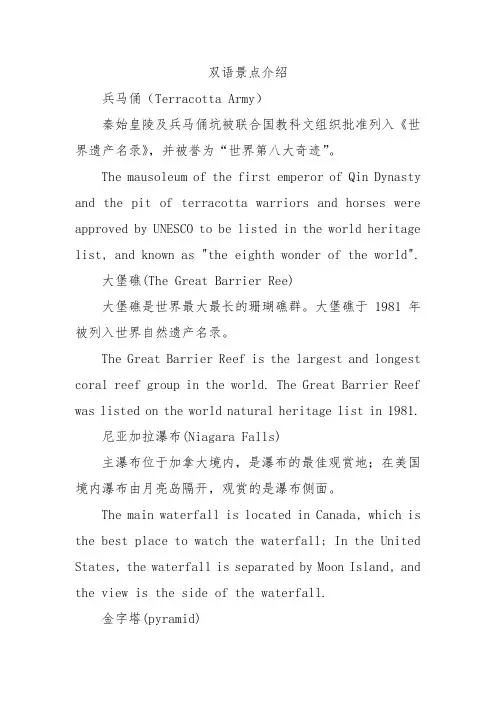 双语景点介绍

兵马俑（Terracotta Army）

秦始皇陵及兵马俑坑被联合国教科文组织批准列入《世界遗产名录》，并被誉为“世界第八大奇迹”。

The mausoleum of the first emperor of Qin Dynasty and the pit of terracotta warriors and horses were approved by UNESCO to be listed in the world heritage list, and known as "the eighth wonder of the world".

大堡礁(The Great Barrier Ree)

大堡礁是世界最大最长的珊瑚礁群。大堡礁于 1981 年被列入世界自然遗产名录。

The Great Barrier Reef is the largest and longest coral reef group in the world. The Great Barrier Reef was listed on the world natural heritage list in 1981.

尼亚加拉瀑布(Niagara Falls)

主瀑布位于加拿大境内，是瀑布的最佳观赏地；在美国境内瀑布由月亮岛隔开，观赏的是瀑布侧面。

The main waterfall is located in Canada, which is the best place to watch the waterfall; In the United States, the waterfall is separated by Moon Island, and the view is the side of the waterfall.

金字塔(pyramid)